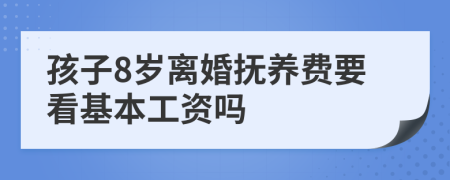 孩子8岁离婚抚养费要看基本工资吗